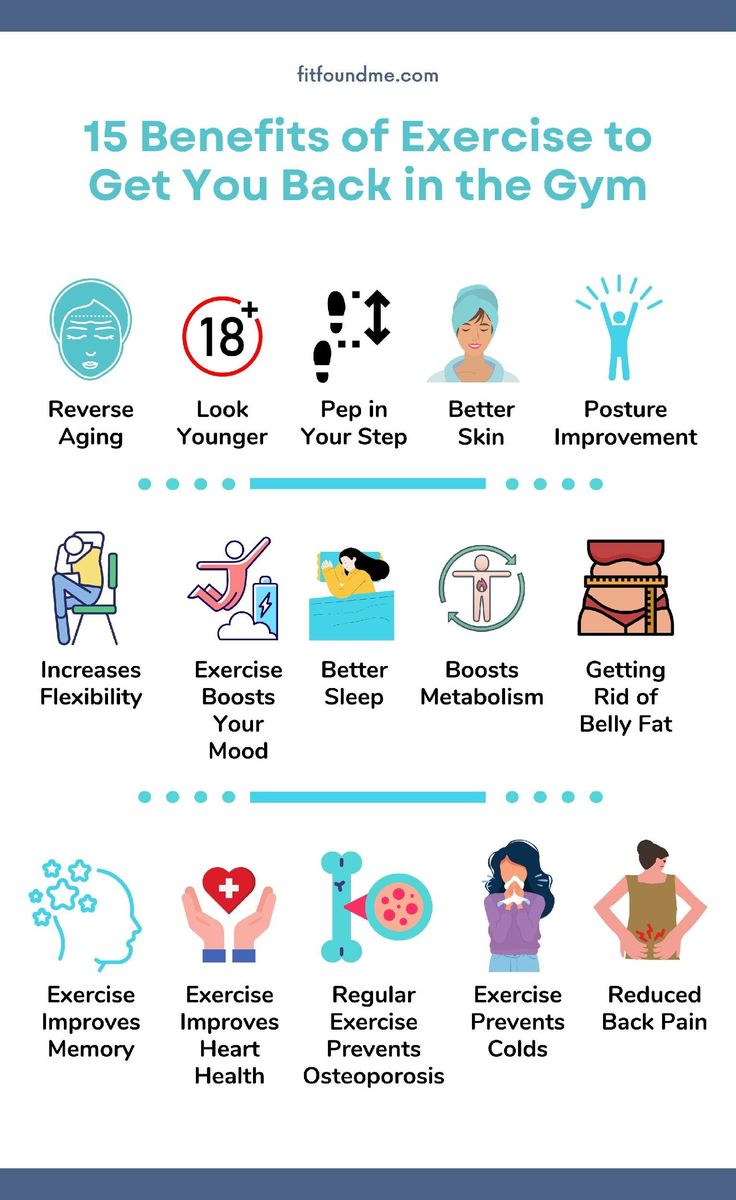 fitfoundme.com

15 Benefits of Exercise to Get You Back in the Gym

18+

Reverse Aging

Look Younger

Pep in Your Step

Better Skin

Posture Improvement

Increases Flexibility

Exercise Boosts Your Mood

Better Sleep

Boosts Metabolism

Getting Rid of Belly Fat

Exercise Improves Memory

Exercise Improves Heart Health

Regular Exercise Prevents Osteoporosis

Exercise Prevents Colds

Reduced Back Pain